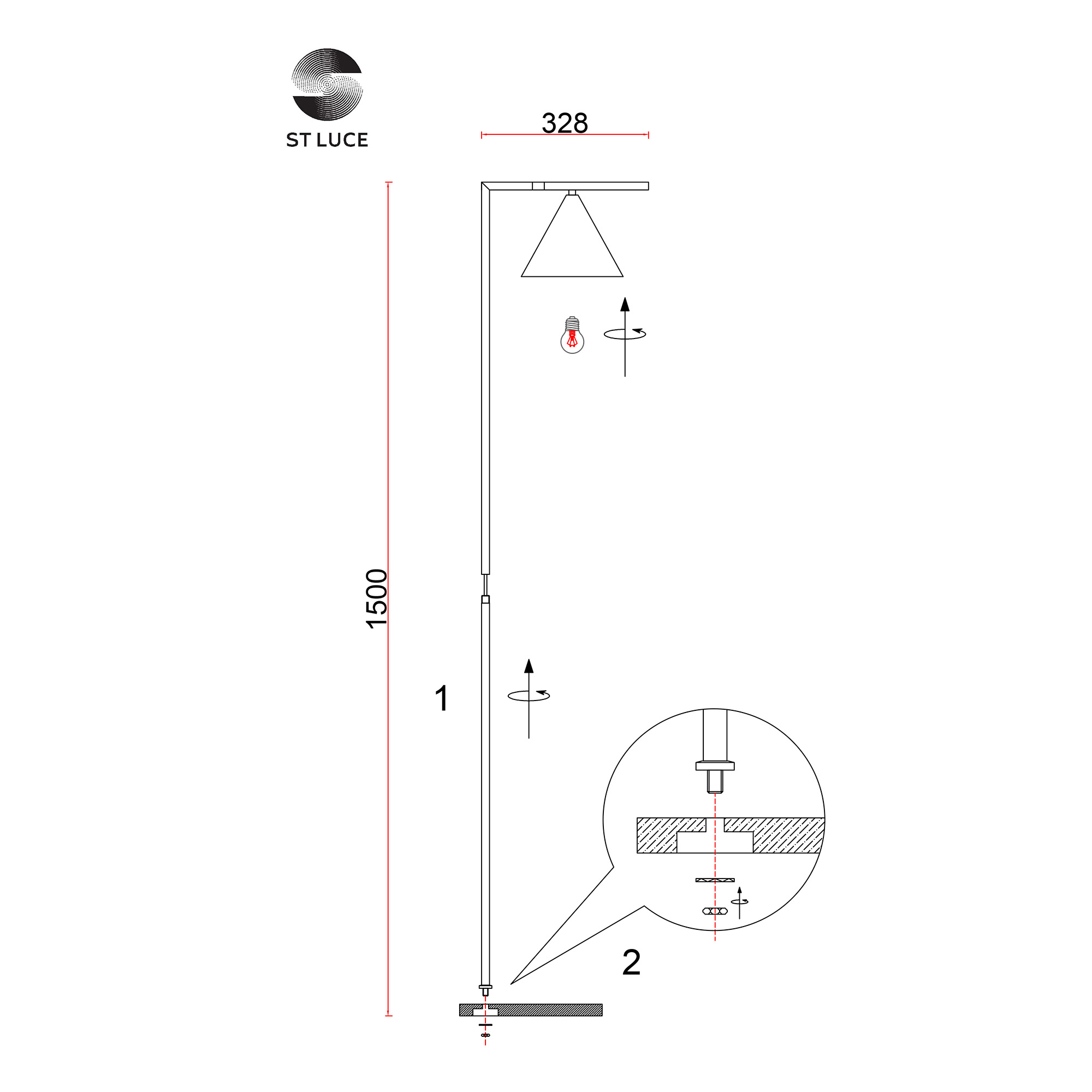 ST LUCE

328

1500

1

2